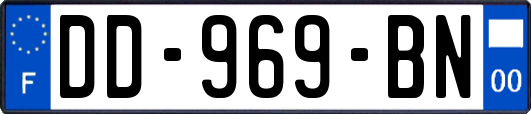 F
DD-969-BN
00